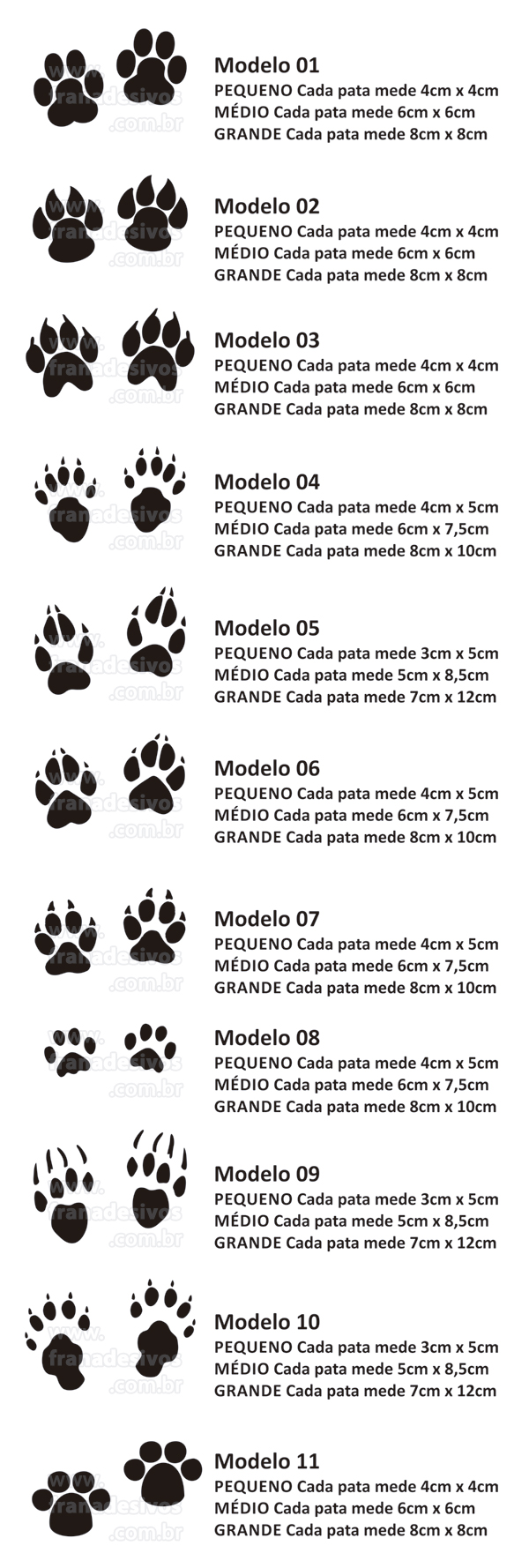 www.
franadesivos
.com.br

Modelo 01
PEQUENO Cada pata mede 4cm x 4cm
MÉDIO Cada pata mede 6cm x 6cm
GRANDE Cada pata mede 8cm x 8cm

www.
franadesivos
.com.br

Modelo 02
PEQUENO Cada pata mede 4cm x 4cm
MÉDIO Cada pata mede 6cm x 6cm
GRANDE Cada pata mede 8cm x 8cm

www.
franadesivos
.com.br

Modelo 03
PEQUENO Cada pata mede 4cm x 4cm
MÉDIO Cada pata mede 6cm x 6cm
GRANDE Cada pata mede 8cm x 8cm

www.
franadesivos
.com.br

Modelo 04
PEQUENO Cada pata mede 4cm x 5cm
MÉDIO Cada pata mede 6cm x 7,5cm
GRANDE Cada pata mede 8cm x 10cm

www.
franadesivos
.com.br

Modelo 05
PEQUENO Cada pata mede 3cm x 5cm
MÉDIO Cada pata mede 5cm x 8,5cm
GRANDE Cada pata mede 7cm x 12cm

www.
franadesivos
.com.br

Modelo 06
PEQUENO Cada pata mede 4cm x 5cm
MÉDIO Cada pata mede 6cm x 7,5cm
GRANDE Cada pata mede 8cm x 10cm

www.
franadesivos
.com.br

Modelo 07
PEQUENO Cada pata mede 4cm x 5cm
MÉDIO Cada pata mede 6cm x 7,5cm
GRANDE Cada pata mede 8cm x 10cm

www.
franadesivos
.com.br

Modelo 08
PEQUENO Cada pata mede 4cm x 5cm
MÉDIO Cada pata mede 6cm x 7,5cm
GRANDE Cada pata mede 8cm x 10cm

www.
franadesivos
.com.br

Modelo 09
PEQUENO Cada pata mede 3cm x 5cm
MÉDIO Cada pata mede 5cm x 8,5cm
GRANDE Cada pata mede 7cm x 12cm

www.
franadesivos
.com.br

Modelo 10
PEQUENO Cada pata mede 3cm x 5cm
MÉDIO Cada pata mede 5cm x 8,5cm
GRANDE Cada pata mede 7cm x 12cm

www.
franadesivos
.com.br

Modelo 11
PEQUENO Cada pata mede 4cm x 4cm
MÉDIO Cada pata mede 6cm x 6cm
GRANDE Cada pata mede 8cm x 8cm